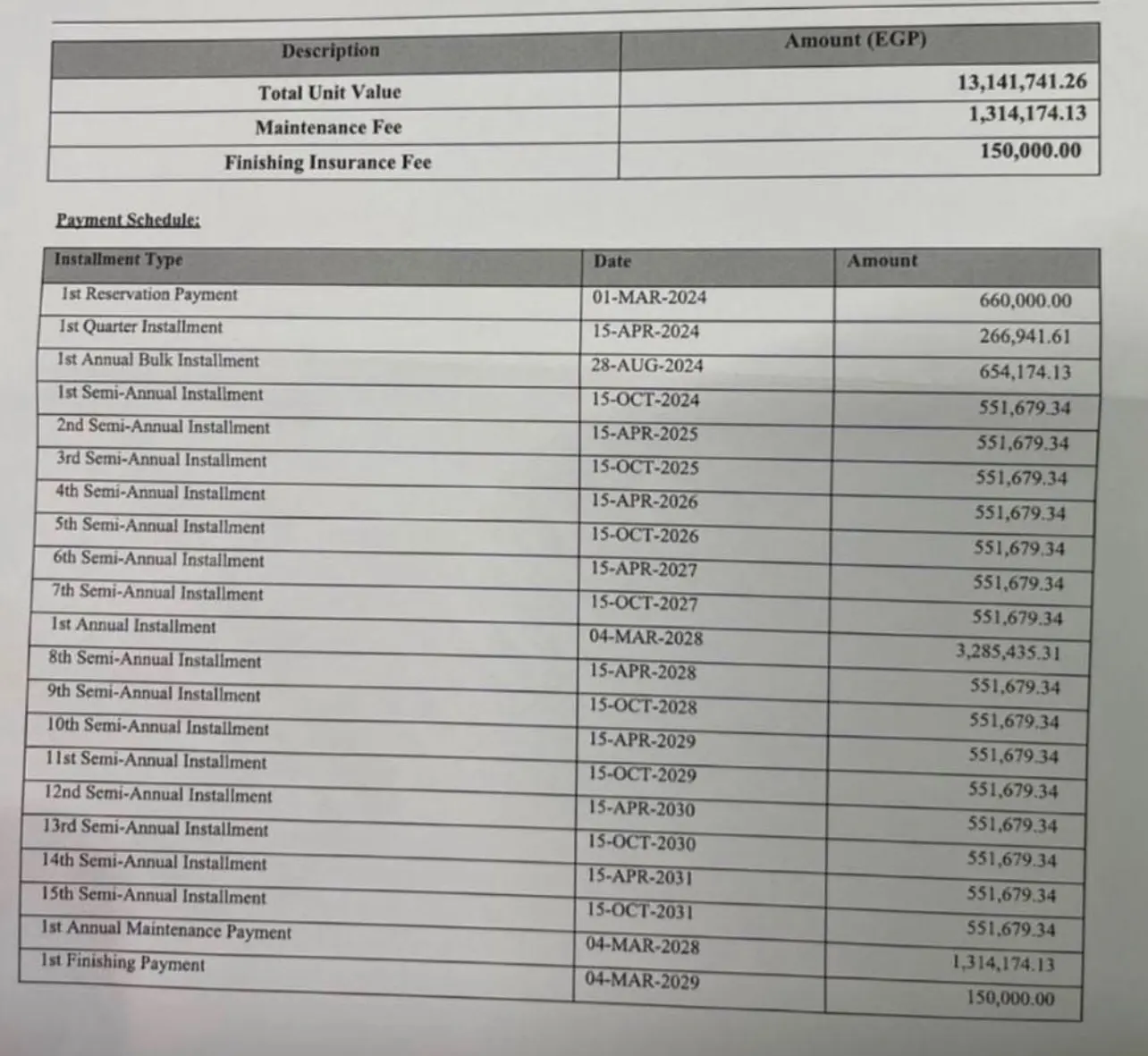 | Description | Amount (EGP) |
|---|---|
| Total Unit Value | 13,141,741.26 |
| Maintenance Fee | 1,314,174.13 |
| Finishing Insurance Fee | 150,000.00 |

Payment Schedule:

| Installment Type | Date | Amount |
|---|---|---|
| 1st Reservation Payment | 01-MAR-2024 | 660,000.00 |
| 1st Quarter Installment | 15-APR-2024 | 266,941.61 |
| 1st Annual Bulk Installment | 28-AUG-2024 | 654,174.13 |
| 1st Semi-Annual Installment | 15-OCT-2024 | 551,679.34 |
| 2nd Semi-Annual Installment | 15-APR-2025 | 551,679.34 |
| 3rd Semi-Annual Installment | 15-OCT-2025 | 551,679.34 |
| 4th Semi-Annual Installment | 15-APR-2026 | 551,679.34 |
| 5th Semi-Annual Installment | 15-OCT-2026 | 551,679.34 |
| 6th Semi-Annual Installment | 15-APR-2027 | 551,679.34 |
| 7th Semi-Annual Installment | 15-OCT-2027 | 551,679.34 |
| 1st Annual Installment | 04-MAR-2028 | 3,285,435.31 |
| 8th Semi-Annual Installment | 15-APR-2028 | 551,679.34 |
| 9th Semi-Annual Installment | 15-OCT-2028 | 551,679.34 |
| 10th Semi-Annual Installment | 15-APR-2029 | 551,679.34 |
| 11st Semi-Annual Installment | 15-OCT-2029 | 551,679.34 |
| 12nd Semi-Annual Installment | 15-APR-2030 | 551,679.34 |
| 13rd Semi-Annual Installment | 15-OCT-2030 | 551,679.34 |
| 14th Semi-Annual Installment | 15-APR-2031 | 551,679.34 |
| 15th Semi-Annual Installment | 15-OCT-2031 | 551,679.34 |
| 1st Annual Maintenance Payment | 04-MAR-2028 | 1,314,174.13 |
| 1st Finishing Payment | 04-MAR-2029 | 150,000.00 |